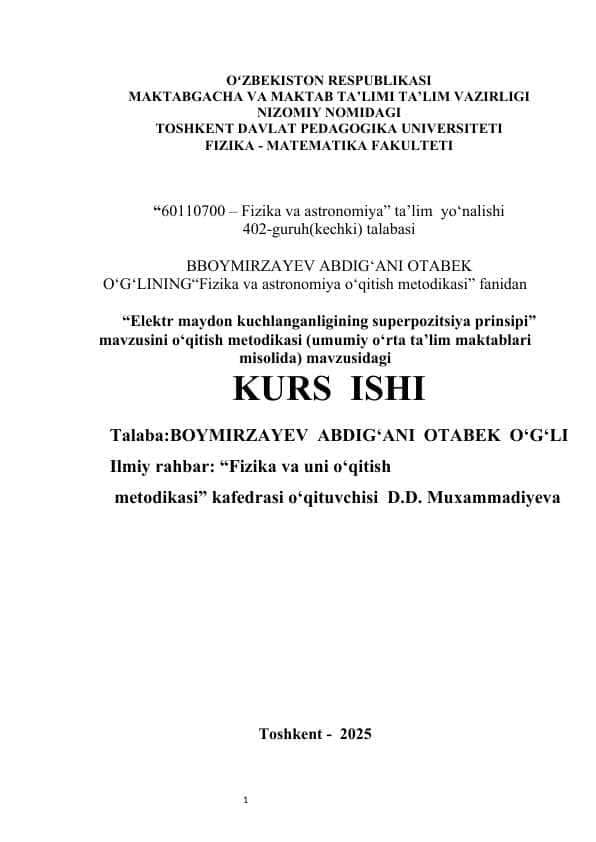 O‘ZBEKISTON RESPUBLIKASI
MAKTABGACHA VA MAKTAB TA’LIMI TA’LIM VAZIRLIGI
NIZOMIY NOMIDAGI
TOSHKENT DAVLAT PEDAGOGIKA UNIVERSITETI
FIZIKA - MATEMATIKA FAKULTETI

“60110700 – Fizika va astronomiya” ta’lim yo‘nalishi
402-guruh(kechki) talabasi

BBOYMIRZAYEV ABDIG‘ANI OTABEK
O‘G‘LINING“Fizika va astronomiya o‘qitish metodikasi” fanidan

“Elektr maydon kuchlanganligining superpozitsiya prinsipi” mavzusini o‘qitish metodikasi (umumiy o‘rta ta’lim maktablari misolida) mavzusidagi

KURS ISHI

Talaba:BOYMIRZAYEV ABDIG‘ANI OTABEK O‘G‘LI

Ilmiy rahbar: “Fizika va uni o‘qitish metodikasi” kafedrasi o‘qituvchisi D.D. Muxammadiyeva

Toshkent - 2025

1